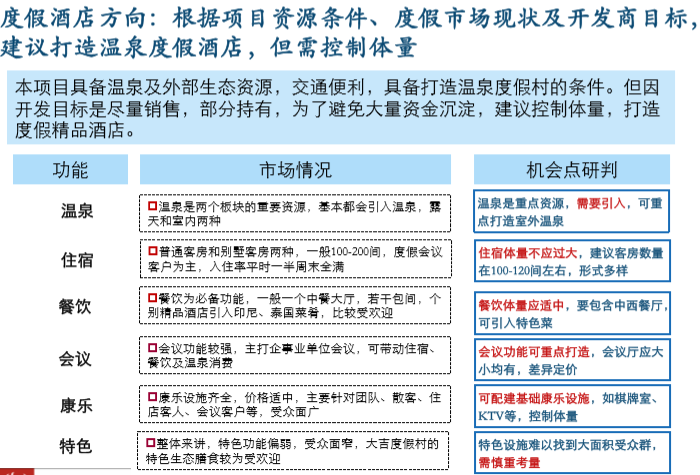 度假酒店方向：根据项目资源条件、度假市场现状及开发商目标，建议打造温泉度假酒店，但需控制体量

本项目具备温泉及外部生态资源，交通便利，具备打造温泉度假村的条件。但因开发目标是尽量销售，部分持有，为了避免大量资金沉淀，建议控制体量，打造度假精品酒店。

| 功能 | 市场情况 | 机会点研判 |
|---|---|---|
| 温泉 | 温泉是两个板块的重要资源，基本都会引入温泉，露天和室内两种 | 温泉是重点资源，需要引入，可重点打造室外温泉 |
| 住宿 | 普通客房和别墅客房两种，一般100-200间，度假会议客户为主，入住率平时一半周末全满 | 住宿体量不应过大，建议客房数量在100-120间左右，形式多样 |
| 餐饮 | 餐饮为必备功能，一般一个中餐大厅，若干包间，个别精品酒店引入印尼、泰国菜肴，比较受欢迎 | 餐饮体量应适中，要包含中西餐厅，可引入特色菜 |
| 会议 | 会议功能较强，主打企事业单位会议，可带动住宿、餐饮及温泉消费 | 会议功能可重点打造，会议厅应大小均有，差异定价 |
| 康乐 | 康乐设施齐全，价格适中，主要针对团队、散客、住店客人、会议客户等，受众面广 | 可配建基础康乐设施，如棋牌室、KTV等，控制体量 |
| 特色 | 整体来讲，特色功能偏弱，受众面窄，大吉度假村的特色生态膳食较为受欢迎 | 特色设施难以找到大面积受众群，需慎重考量 |